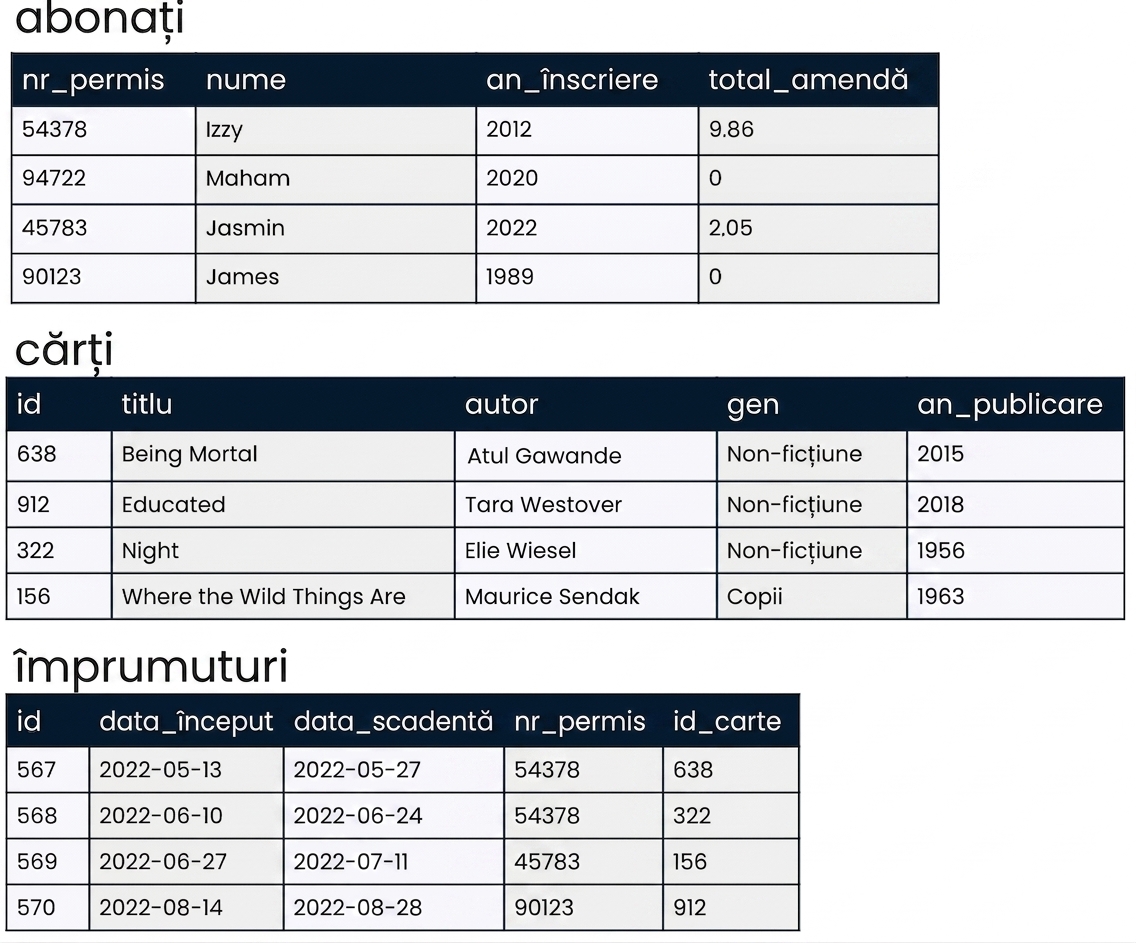 abonați

| nr_permis | nume | an_înscriere | total_amendă |
|---|---|---|---|
| 54378 | Izzy | 2012 | 9.86 |
| 94722 | Maham | 2020 | 0 |
| 45783 | Jasmin | 2022 | 2.05 |
| 90123 | James | 1989 | 0 |

cărți

| id | titlu | autor | gen | an_publicare |
|---|---|---|---|---|
| 638 | Being Mortal | Atul Gawande | Non-ficțiune | 2015 |
| 912 | Educated | Tara Westover | Non-ficțiune | 2018 |
| 322 | Night | Elie Wiesel | Non-ficțiune | 1956 |
| 156 | Where the Wild Things Are | Maurice Sendak | Copii | 1963 |

împrumuturi

| id | data_început | data_scadentă | nr_permis | id_carte |
|---|---|---|---|---|
| 567 | 2022-05-13 | 2022-05-27 | 54378 | 638 |
| 568 | 2022-06-10 | 2022-06-24 | 54378 | 322 |
| 569 | 2022-06-27 | 2022-07-11 | 45783 | 156 |
| 570 | 2022-08-14 | 2022-08-28 | 90123 | 912 |